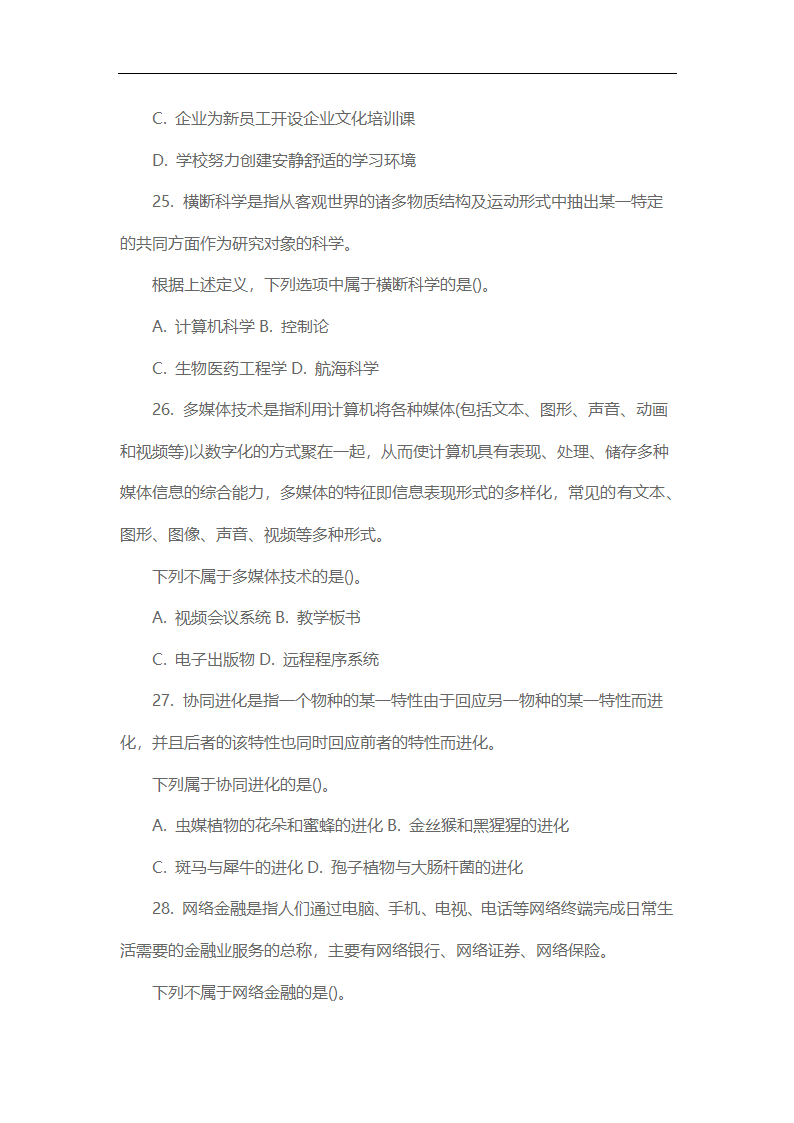 C. 企业为新员工开设企业文化培训课

D. 学校努力创建安静舒适的学习环境

25. 横断科学是指从客观世界的诸多物质结构及运动形式中抽出某一特定的共同方面作为研究对象的科学。

根据上述定义，下列选项中属于横断科学的是()。

A. 计算机科学 B. 控制论

C. 生物医药工程学 D. 航海科学

26. 多媒体技术是指利用计算机将各种媒体(包括文本、图形、声音、动画和视频等)以数字化的方式聚在一起，从而使计算机具有表现、处理、储存多种媒体信息的综合能力，多媒体的特征即信息表现形式的多样化，常见的有文本、图形、图像、声音、视频等多种形式。

下列不属于多媒体技术的是()。

A. 视频会议系统 B. 教学板书

C. 电子出版物 D. 远程程序系统

27. 协同进化是指一个物种的某一特性由于回应另一物种的某一特性而进化，并且后者的该特性也同时回应前者的特性而进化。

下列属于协同进化的是()。

A. 虫媒植物的花朵和蜜蜂的进化 B. 金丝猴和黑猩猩的进化

C. 斑马与犀牛的进化 D. 孢子植物与大肠杆菌的进化

28. 网络金融是指人们通过电脑、手机、电视、电话等网络终端完成日常生活需要的金融业服务的总称，主要有网络银行、网络证券、网络保险。

下列不属于网络金融的是()。